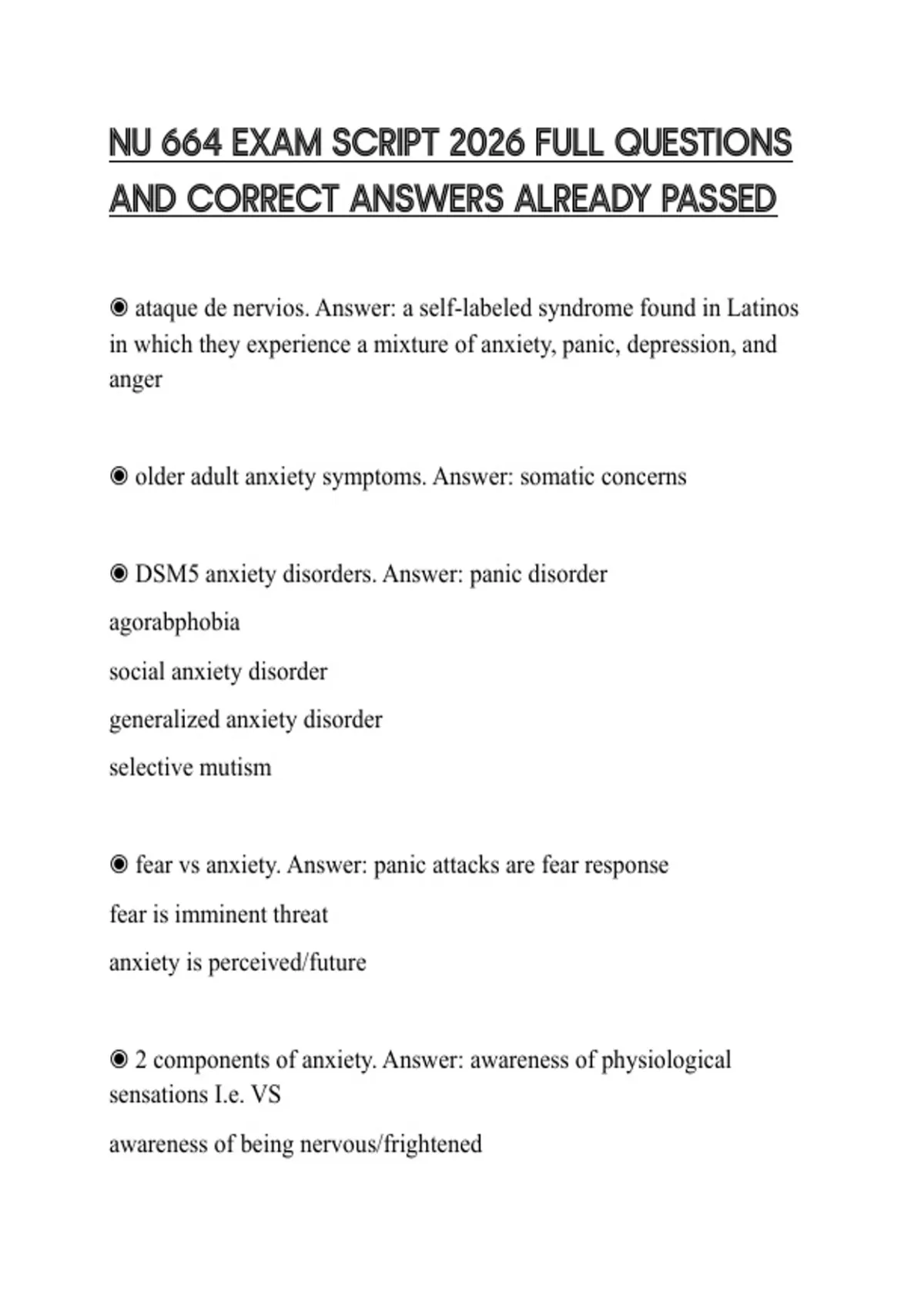 NU 664 EXAM SCRIPT 2026 FULL QUESTIONS AND CORRECT ANSWERS ALREADY PASSED

◉ ataque de nervios. Answer: a self-labeled syndrome found in Latinos in which they experience a mixture of anxiety, panic, depression, and anger

◉ older adult anxiety symptoms. Answer: somatic concerns

◉ DSM5 anxiety disorders. Answer: panic disorder

agorabphobia

social anxiety disorder

generalized anxiety disorder

selective mutism

◉ fear vs anxiety. Answer: panic attacks are fear response

fear is imminent threat

anxiety is perceived/future

◉ 2 components of anxiety. Answer: awareness of physiological sensations I.e. VS

awareness of being nervous/frightened